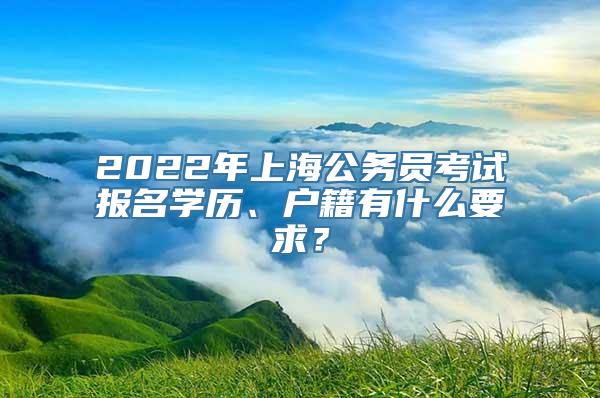 2022年上海公务员考试报名学历、户籍有什么要求？